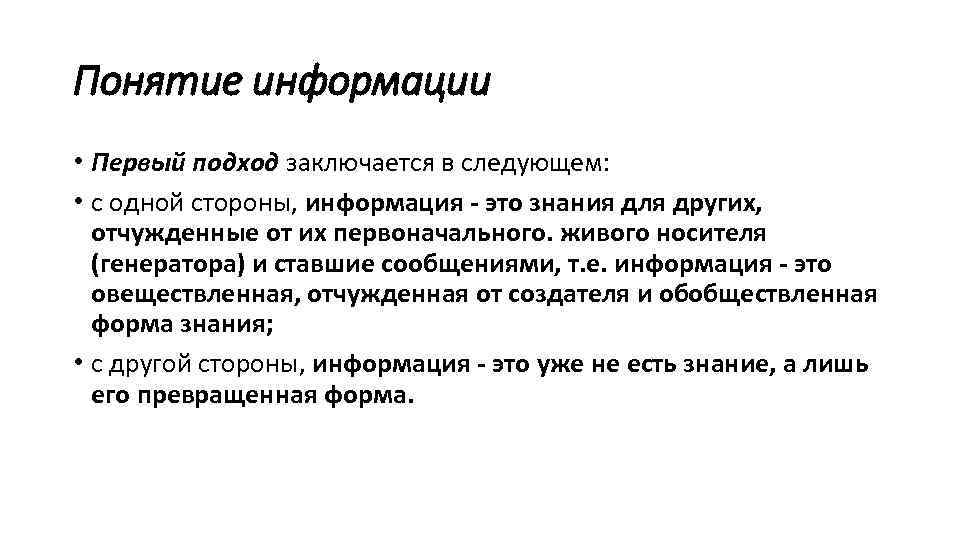 Понятие информации

• Первый подход заключается в следующем:

• с одной стороны, информация - это знания для других, отчужденные от их первоначального. живого носителя (генератора) и ставшие сообщениями, т.е. информация - это овеществленная, отчужденная от создателя и обобществленная форма знания;

• с другой стороны, информация - это уже не есть знание, а лишь его превращенная форма.